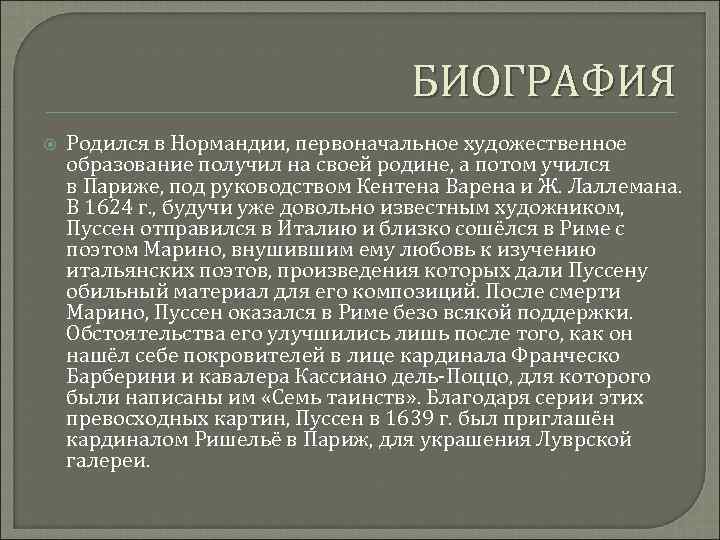 БИОГРАФИЯ

Родился в Нормандии, первоначальное художественное образование получил на своей родине, а потом учился в Париже, под руководством Кентена Варена и Ж. Лаллемана. В 1624 г., будучи уже довольно известным художником, Пуссен отправился в Италию и близко сошёлся в Риме с поэтом Марино, внушившим ему любовь к изучению итальянских поэтов, произведения которых дали Пуссену обильный материал для его композиций. После смерти Марино, Пуссен оказался в Риме безо всякой поддержки. Обстоятельства его улучшились лишь после того, как он нашёл себе покровителей в лице кардинала Франческо Барберини и кавалера Кассиано дель-Поццо, для которого были написаны им «Семь таинств». Благодаря серии этих превосходных картин, Пуссен в 1639 г. был приглашён кардиналом Ришельё в Париж, для украшения Луврской галереи.